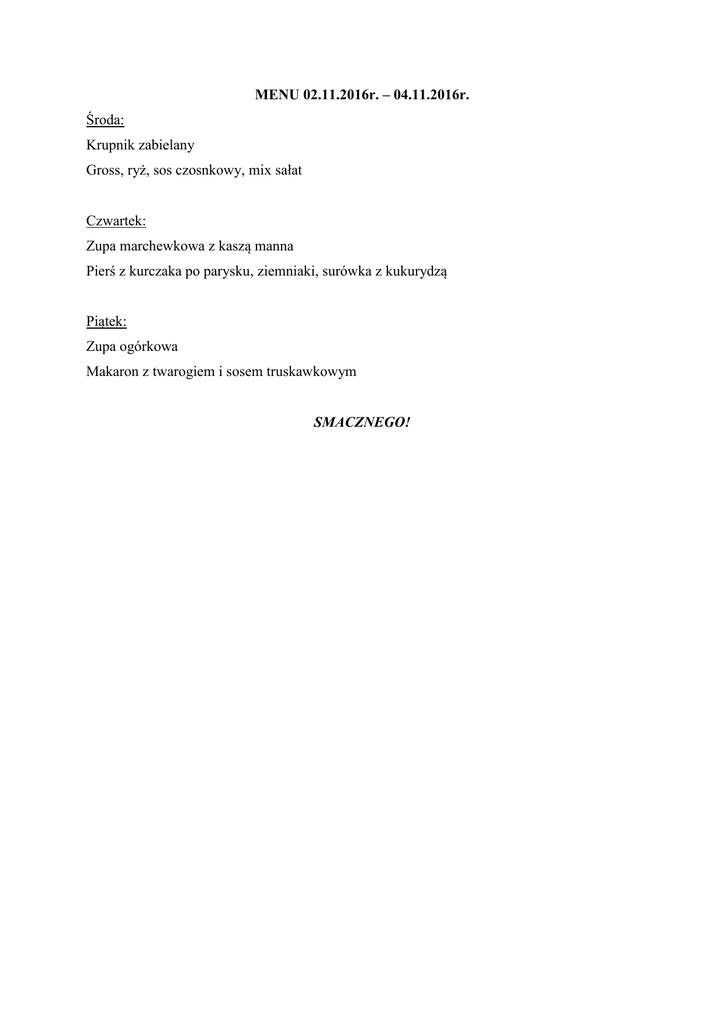 MENU 02.11.2016r. – 04.11.2016r.

Środa:
Krupnik zabielany
Gross, ryż, sos czosnkowy, mix sałat

Czwartek:
Zupa marchewkowa z kaszą manna
Pierś z kurczaka po parysku, ziemniaki, surówka z kukurydzą

Piątek:
Zupa ogórkowa
Makaron z twarogiem i sosem truskawkowym

SMACZNEGO!